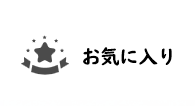 お気に入り